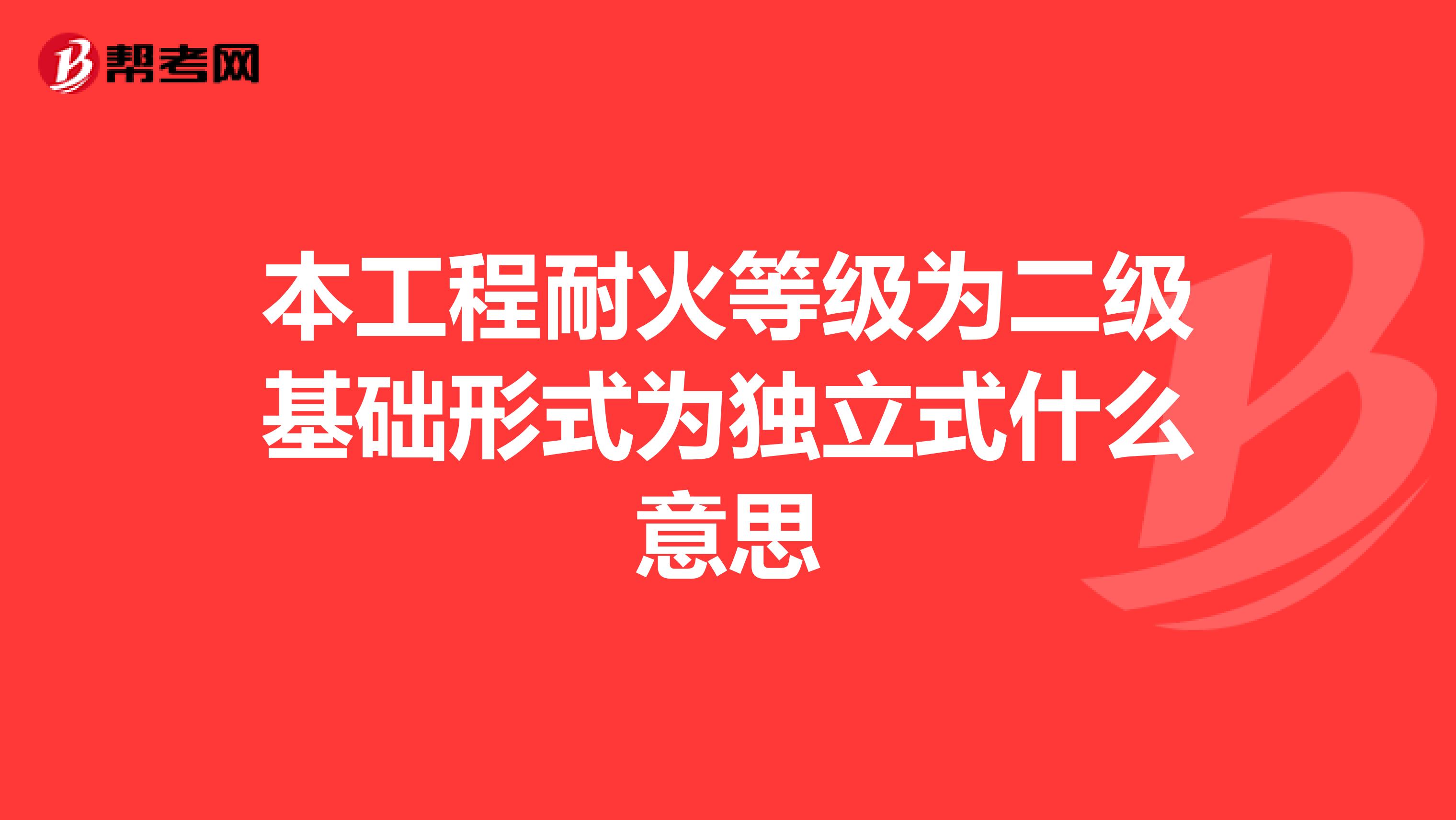 帮考网

本工程耐火等级为二级基础形式为独立式什么意思